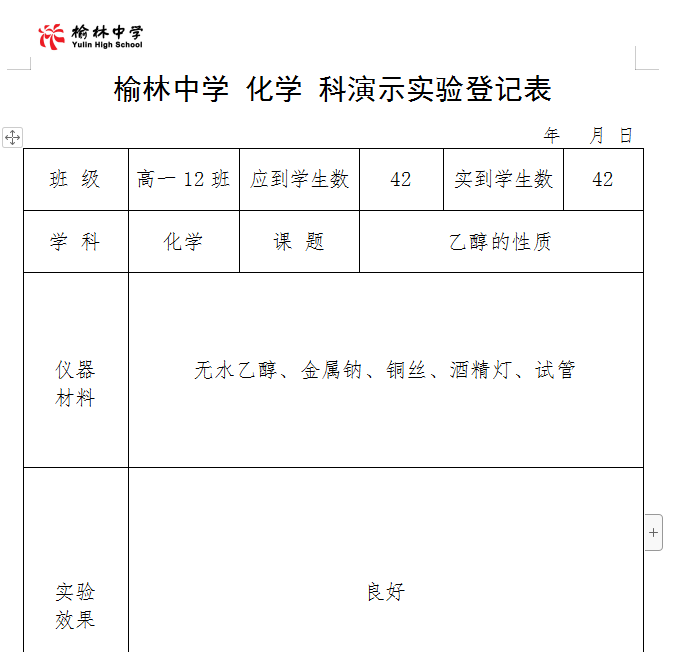 榆林中学
Yulin High School

榆林中学 化学 科演示实验登记表

年 月 日

| 班 级 | 高一 12 班 | 应到学生数 | 42 | 实到学生数 | 42 |
|---|---|---|---|---|---|
| 学 科 | 化学 | 课 题 | 乙醇的性质 | | |
| 仪器材料 | 无水乙醇、金属钠、铜丝、酒精灯、试管 | | | | |
| 实验效果 | 良好 | | | | |